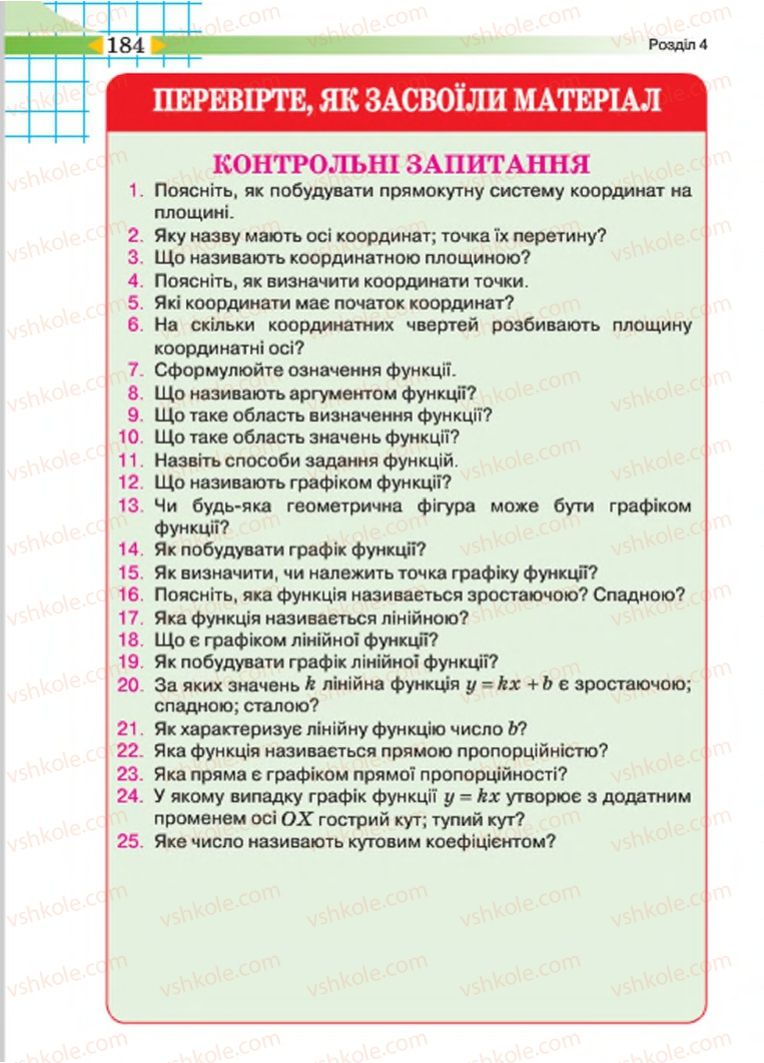 184 Розділ 4

ПЕРЕВІРТЕ, ЯК ЗАСВОЇЛИ МАТЕРІАЛ

КОНТРОЛЬНІ ЗАПИТАННЯ

1. Поясніть, як побудувати прямокутну систему координат на площині.
2. Яку назву мають осі координат; точка їх перетину?
3. Що називають координатною площиною?
4. Поясніть, як визначити координати точки.
5. Які координати має початок координат?
6. На скільки координатних чвертей розбивають площину координатні осі?
7. Сформулюйте означення функції.
8. Що називають аргументом функції?
9. Що таке область визначення функції?
10. Що таке область значень функції?
11. Назвіть способи задання функцій.
12. Що називають графіком функції?
13. Чи будь-яка геометрична фігура може бути графіком функції?
14. Як побудувати графік функції?
15. Як визначити, чи належить точка графіку функції?
16. Поясніть, яка функція називається зростаючою? Спадною?
17. Яка функція називається лінійною?
18. Що є графіком лінійної функції?
19. Як побудувати графік лінійної функції?
20. За яких значень $k$ лінійна функція $y = kx + b$ є зростаючою; спадною; сталою?
21. Як характеризує лінійну функцію число $b$?
22. Яка функція називається прямою пропорційністю?
23. Яка пряма є графіком прямої пропорційності?
24. У якому випадку графік функції $y = kx$ утворює з додатним променем осі $OX$ гострий кут; тупий кут?
25. Яке число називають кутовим коефіцієнтом?

vshkole.com